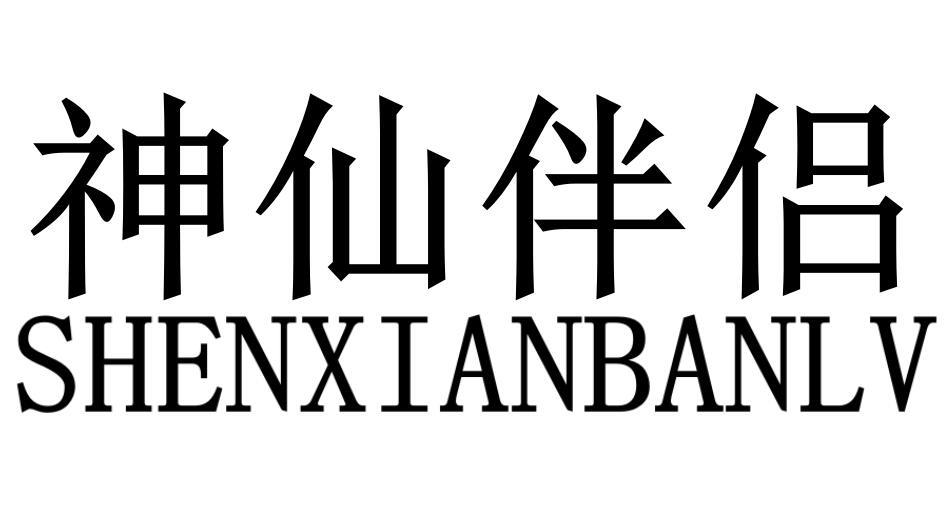 神仙伴侣
SHENXIANBANLV